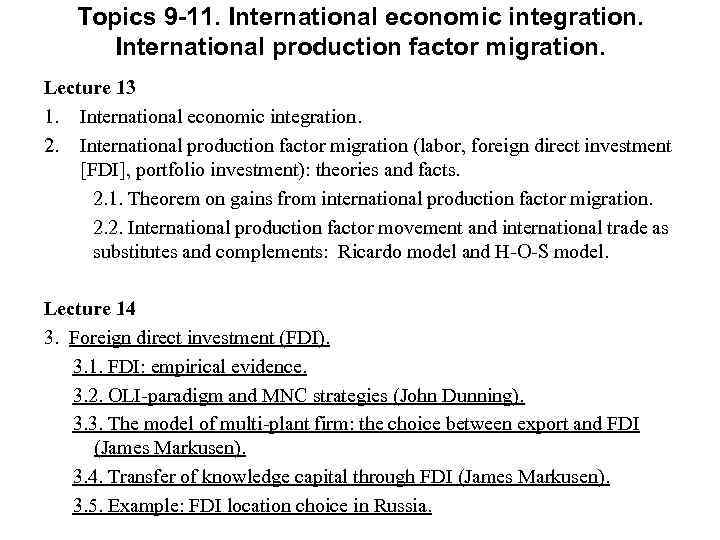 Topics 9-11. International economic integration. International production factor migration.

Lecture 13

1. International economic integration.

2. International production factor migration (labor, foreign direct investment [FDI], portfolio investment): theories and facts.

2.1. Theorem on gains from international production factor migration.

2.2. International production factor movement and international trade as substitutes and complements: Ricardo model and H-O-S model.

Lecture 14

3. Foreign direct investment (FDI).

3.1. FDI: empirical evidence.

3.2. OLI-paradigm and MNC strategies (John Dunning).

3.3. The model of multi-plant firm: the choice between export and FDI (James Markusen).

3.4. Transfer of knowledge capital through FDI (James Markusen).

3.5. Example: FDI location choice in Russia.